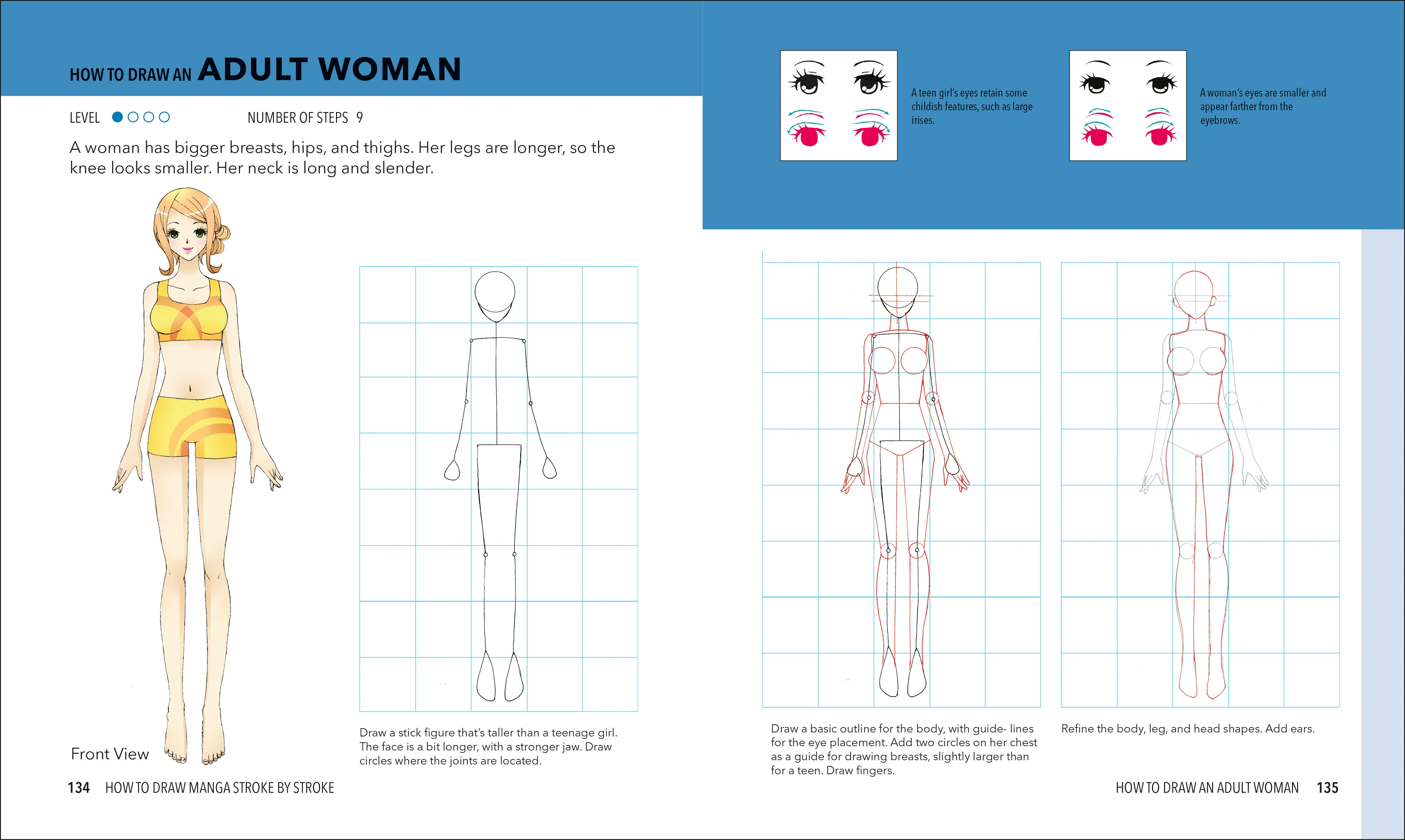 HOW TO DRAW AN ADULT WOMAN

LEVEL

NUMBER OF STEPS 9

A woman has bigger breasts, hips, and thighs. Her legs are longer, so the knee looks smaller. Her neck is long and slender.

Front View

Draw a stick figure that's taller than a teenage girl. The face is a bit longer, with a stronger jaw. Draw circles where the joints are located.

134 HOW TO DRAW MANGA STROKE BY STROKE

A teen girl's eyes retain some childish features, such as large irises.

A woman's eyes are smaller and appear farther from the eyebrows.

Draw a basic outline for the body, with guide- lines for the eye placement. Add two circles on her chest as a guide for drawing breasts, slightly larger than for a teen. Draw fingers.

Refine the body, leg, and head shapes. Add ears.

HOW TO DRAW AN ADULT WOMAN 135